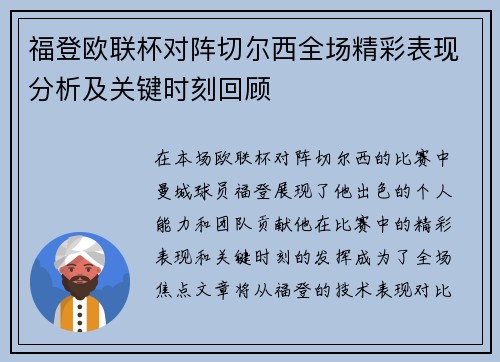 福登欧联杯对阵切尔西全场精彩表现分析及关键时刻回顾

在本场欧联杯对阵切尔西的比赛中曼城球员福登展现了他出色的个人能力和团队贡献他在比赛中的精彩表现和关键时刻的发挥成为了全场焦点文章将从福登的技术表现对比